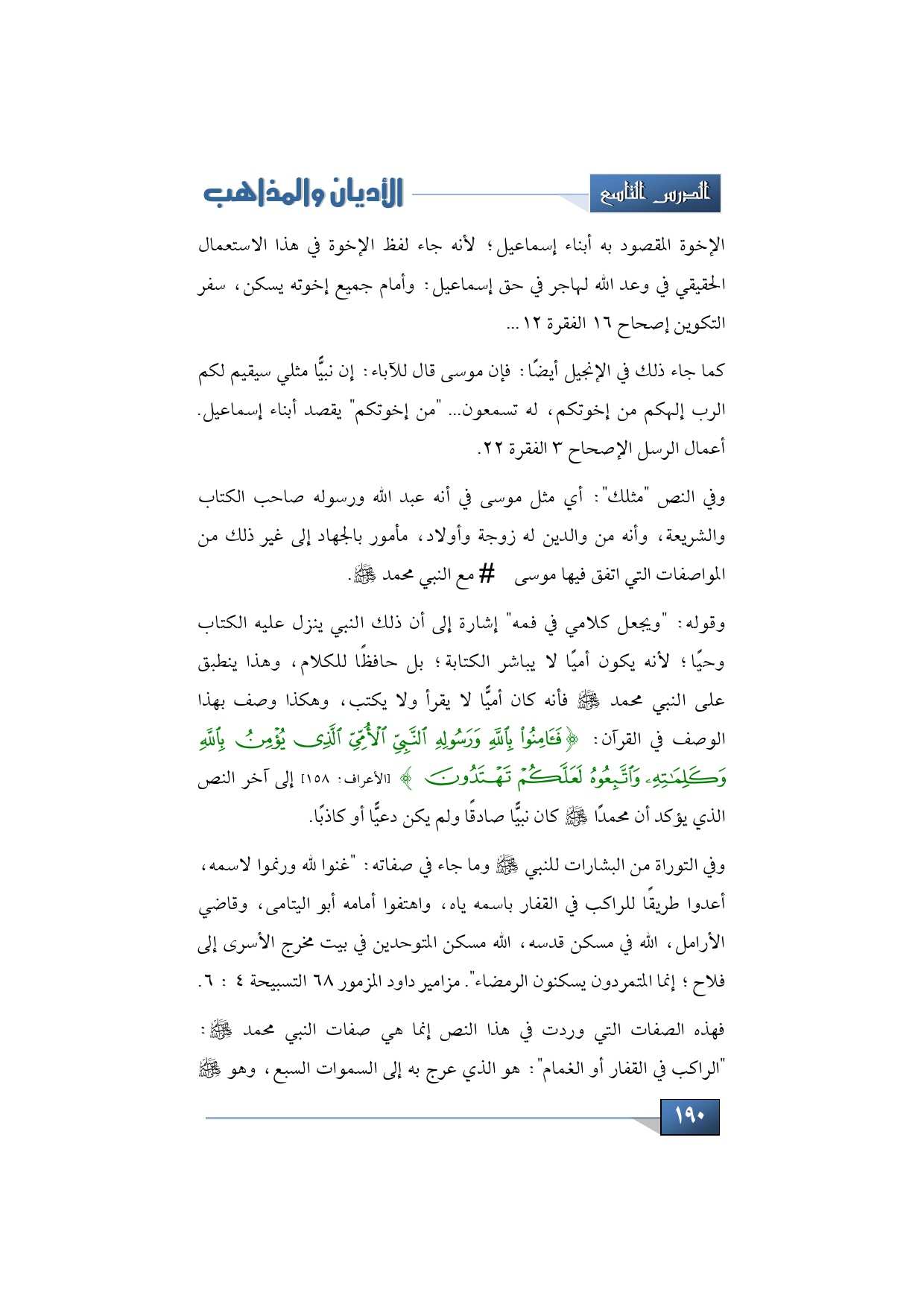 الدرس التاسع

الأديان والمذاهب

الإخوة المقصود به أبناء إسماعيل؛ لأنه جاء لفظ الإخوة في هذا الاستعمال الحقيقي في وعد الله لهاجر في حق إسماعيل: وأمام جميع إخوته يسكن، سفر التكوين إصحاح ١٦ الفقرة ١٢...

كما جاء ذلك في الإنجيل أيضًا: فإن موسى قال للآباء: إن نبيًّا مثلي سيقيم لكم الرب إلهكم من إخوتكم، له تسمعون... "من إخوتكم" يقصد أبناء إسماعيل. أعمال الرسل الإصحاح ٣ الفقرة ٢٢.

وفي النص "مثلك": أي مثل موسى في أنه عبد الله ورسوله صاحب الكتاب والشريعة، وأنه من والدين له زوجة وأولاد، مأمور بالجهاد إلى غير ذلك من المواصفات التي اتفق فيها موسى # مع النبي محمد ﷺ.

وقوله: "ويجعل كلامي في فمه" إشارة إلى أن ذلك النبي ينزل عليه الكتاب وحيًا؛ لأنه يكون أميًا لا يباشر الكتابة؛ بل حافظًا للكلام، وهذا ينطبق على النبي محمد ﷺ فأنه كان أميًّا لا يقرأ ولا يكتب، وهكذا وصف بهذا الوصف في القرآن: ﴿فَـَٔامِنُوا۟ بِٱللَّهِ وَرَسُولِهِ ٱلنَّبِىِّ ٱلْأُمِّىِّ ٱلَّذِى يُؤْمِنُ بِٱللَّهِ وَكَلِمَـٰتِهِۦ وَٱتَّبِعُوهُ لَعَلَّكُمْ تَهْتَدُونَ﴾ [الأعراف: ١٥٨] إلى آخر النص الذي يؤكد أن محمدًا ﷺ كان نبيًّا صادقًا ولم يكن دعيًّا أو كاذبًا.

وفي التوراة من البشارات للنبي ﷺ وما جاء في صفاته: "غنوا لله ورنموا لاسمه، أعدوا طريقًا للراكب في القفار باسمه ياه، واهتفوا أمامه أبو اليتامى، وقاضي الأرامل، الله في مسكن قدسه، الله مسكن المتوحدين في بيت مخرج الأسرى إلى فلاح؛ إنما المتمردون يسكنون الرمضاء". مزامير داود المزمور ٦٨ التسبيحة ٤ : ٦.

فهذه الصفات التي وردت في هذا النص إنما هي صفات النبي محمد ﷺ: "الراكب في القفار أو الغمام": هو الذي عرج به إلى السموات السبع، وهو ﷺ

١٩٠